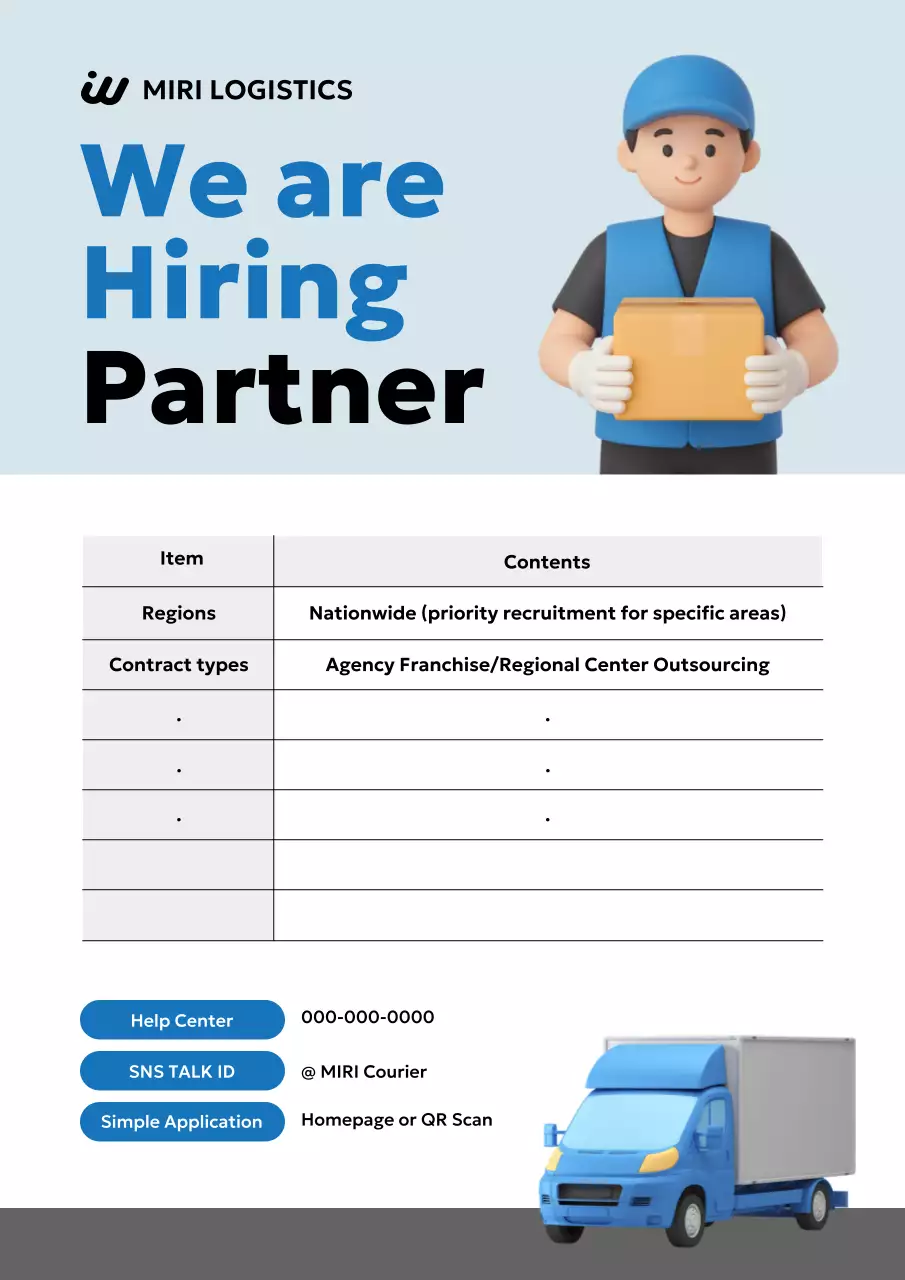 MIRI LOGISTICS

We are Hiring Partner

| Item | Contents |
|---|---|
| Regions | Nationwide (priority recruitment for specific areas) |
| Contract types | Agency Franchise/Regional Center Outsourcing |
| . | . |
| . | . |
| . | . |
| | |
| | |

Help Center 000-000-0000

SNS TALK ID @ MIRI Courier

Simple Application Homepage or QR Scan